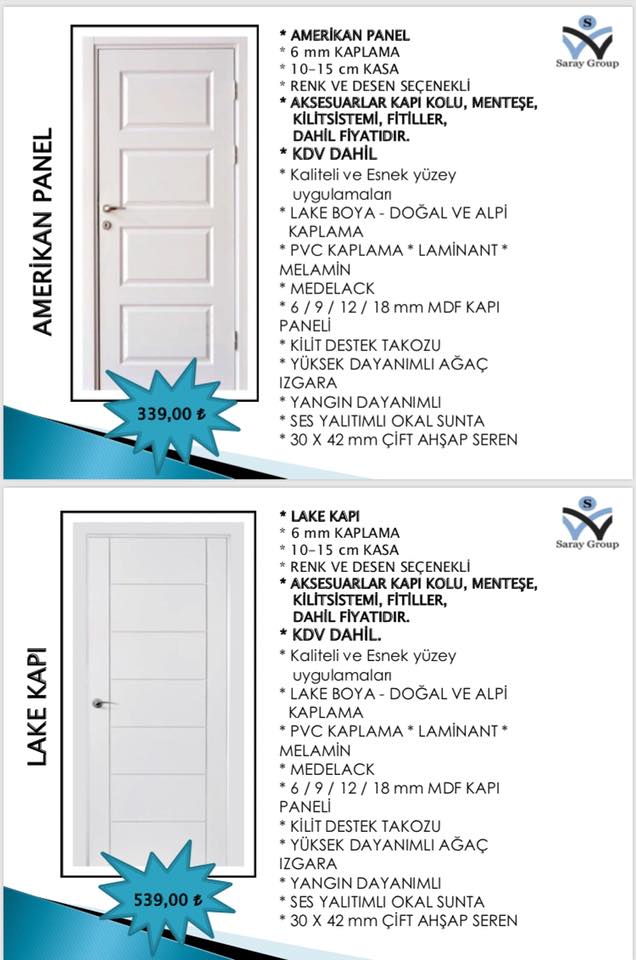 AMERİKAN PANEL

339,00 ₺

* AMERİKAN PANEL
* 6 mm KAPLAMA
* 10-15 cm KASA
* RENK VE DESEN SEÇENEKLİ
* AKSESUARLAR KAPI KOLU, MENTEŞE, KİLİTSİSTEMİ, FİTİLLER, DAHİL FİYATIDIR.
* KDV DAHİL
* Kaliteli ve Esnek yüzey uygulamaları
* LAKE BOYA - DOĞAL VE ALPİ KAPLAMA
* PVC KAPLAMA * LAMİNANT * MELAMİN
* MEDELACK
* 6 / 9 / 12 / 18 mm MDF KAPI PANELİ
* KİLİT DESTEK TAKOZU
* YÜKSEK DAYANIMLI AĞAÇ IZGARA
* YANGIN DAYANIMLI
* SES YALITIMLI OKAL SUNTA
* 30 X 42 mm ÇİFT AHŞAP SEREN

S
Saray Group

LAKE KAPI

539,00 ₺

* LAKE KAPI
* 6 mm KAPLAMA
* 10-15 cm KASA
* RENK VE DESEN SEÇENEKLİ
* AKSESUARLAR KAPI KOLU, MENTEŞE, KİLİTSİSTEMİ, FİTİLLER, DAHİL FİYATIDIR.
* KDV DAHİL.
* Kaliteli ve Esnek yüzey uygulamaları
* LAKE BOYA - DOĞAL VE ALPİ KAPLAMA
* PVC KAPLAMA * LAMİNANT * MELAMİN
* MEDELACK
* 6 / 9 / 12 / 18 mm MDF KAPI PANELİ
* KİLİT DESTEK TAKOZU
* YÜKSEK DAYANIMLI AĞAÇ IZGARA
* YANGIN DAYANIMLI
* SES YALITIMLI OKAL SUNTA
* 30 X 42 mm ÇİFT AHŞAP SEREN

S
Saray Group